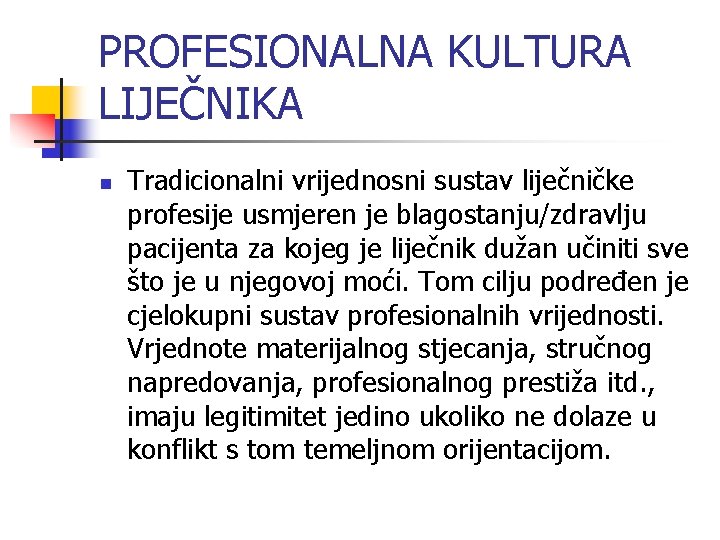 PROFESIONALNA KULTURA LIJEČNIKA

• Tradicionalni vrijednosni sustav liječničke profesije usmjeren je blagostanju/zdravlju pacijenta za kojeg je liječnik dužan učiniti sve što je u njegovoj moći. Tom cilju podređen je cjelokupni sustav profesionalnih vrijednosti. Vrjednote materijalnog stjecanja, stručnog napredovanja, profesionalnog prestiža itd., imaju legitimitet jedino ukoliko ne dolaze u konflikt s tom temeljnom orijentacijom.